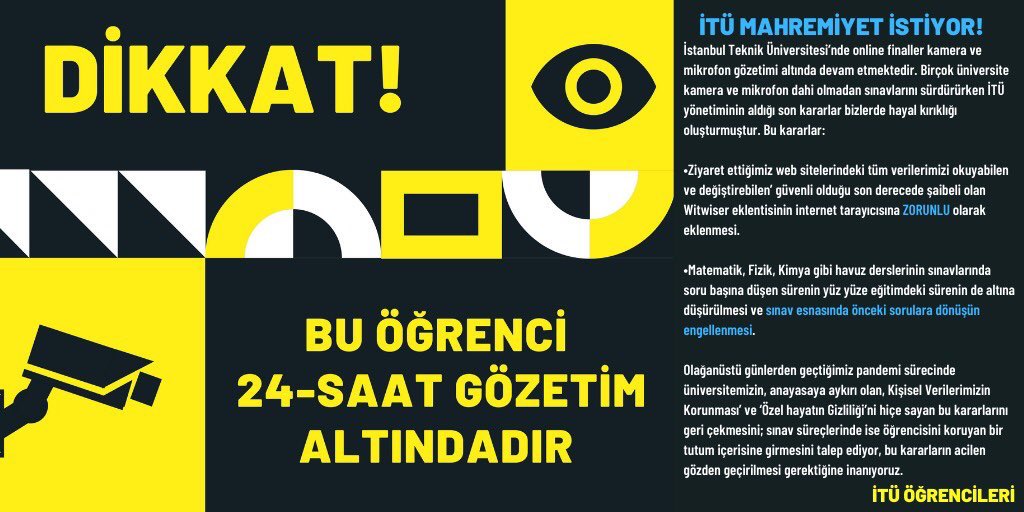 DİKKAT!

BU ÖĞRENCİ 24-SAAT GÖZETİM ALTINDADIR

İTÜ MAHREMİYET İSTİYOR!

İstanbul Teknik Üniversitesi'nde online finaller kamera ve mikrofon gözetimi altında devam etmektedir. Birçok üniversite kamera ve mikrofon dahi olmadan sınavlarını sürdürürken İTÜ yönetiminin aldığı son kararlar bizlerde hayal kırıklığı oluşturmuştur. Bu kararlar:

•Ziyaret ettiğimiz web sitelerindeki tüm verilerimizi okuyabilen ve değiştirebilen' güvenli olduğu son derecede şaibeli olan Witwiser eklentisinin internet tarayıcısına ZORUNLU olarak eklenmesi.

•Matematik, Fizik, Kimya gibi havuz derslerinin sınavlarında soru başına düşen sürenin yüz yüze eğitimdeki sürenin de altına düşürülmesi ve sınav esnasında önceki sorulara dönüşün engellenmesi.

Olağanüstü günlerden geçtiğimiz pandemi sürecinde üniversitemizin, anayasaya aykırı olan, Kişisel Verilerimizin Korunması' ve 'Özel hayatın Gizliliği'ni hiçe sayan bu kararlarını geri çekmesini; sınav süreçlerinde ise öğrencisini koruyan bir tutum içerisine girmesini talep ediyor, bu kararların acilen gözden geçirilmesi gerektiğine inanıyoruz.

İTÜ ÖĞRENCİLERİ